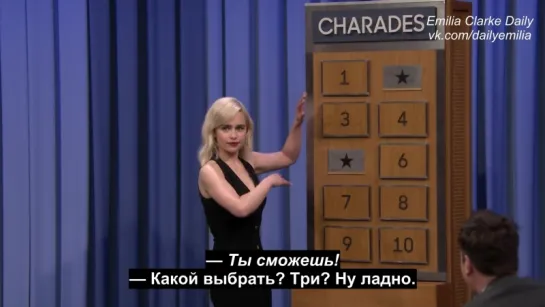 CHARADES

Emilia Clarke Daily
vk.com/dailyemilia

1 ★
3 4
★ 6
7 8
9 10

— Ты сможешь!
— Какой выбрать? Три? Ну ладно.